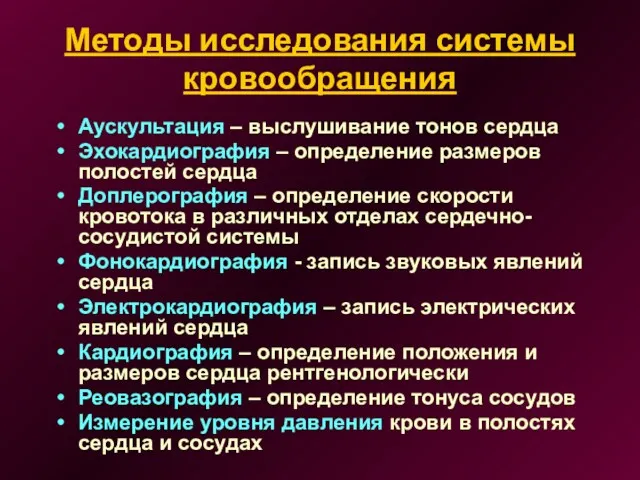 Методы исследования системы кровообращения

• Аускультация – выслушивание тонов сердца
• Эхокардиография – определение размеров полостей сердца
• Доплерография – определение скорости кровотока в различных отделах сердечно-сосудистой системы
• Фонокардиография - запись звуковых явлений сердца
• Электрокардиография – запись электрических явлений сердца
• Кардиография – определение положения и размеров сердца рентгенологически
• Реовазография – определение тонуса сосудов
• Измерение уровня давления крови в полостях сердца и сосудах